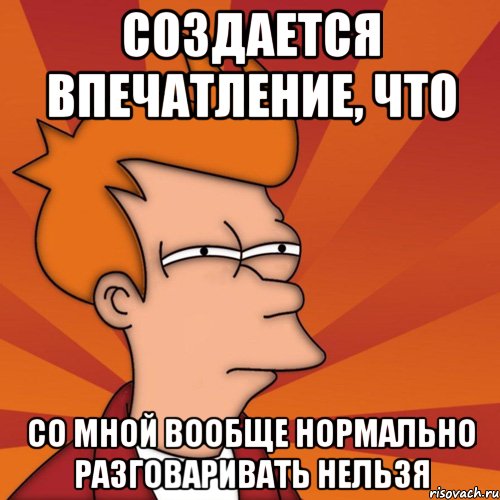 СОЗДАЕТСЯ ВПЕЧАТЛЕНИЕ, ЧТО

СО МНОЙ ВООБЩЕ НОРМАЛЬНО РАЗГОВАРИВАТЬ НЕЛЬЗЯ

risovach.ru